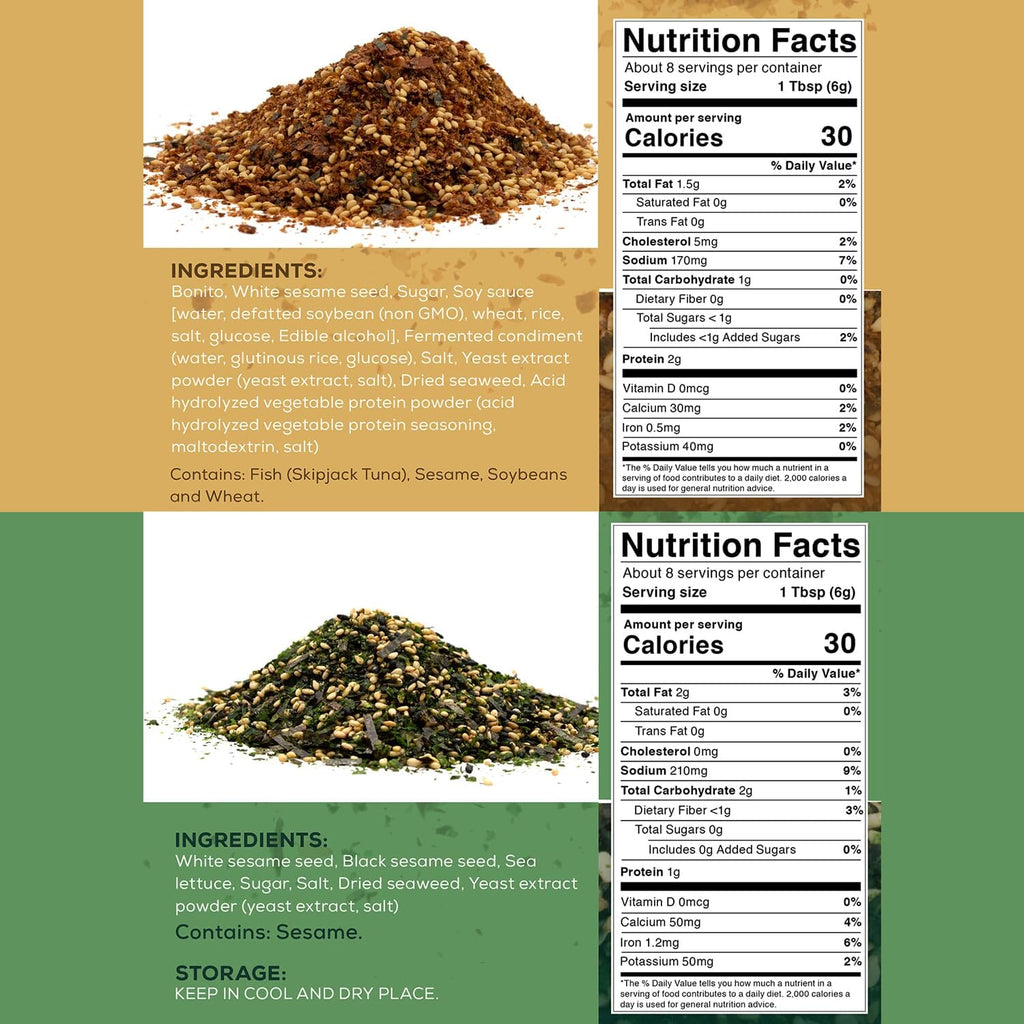 INGREDIENTS:
Bonito, White sesame seed, Sugar, Soy sauce [water, defatted soybean (non GMO), wheat, rice, salt, glucose, Edible alcohol], Fermented condiment (water, glutinous rice, glucose), Salt, Yeast extract powder (yeast extract, salt), Dried seaweed, Acid hydrolyzed vegetable protein powder (acid hydrolyzed vegetable protein seasoning, maltodextrin, salt)

Contains: Fish (Skipjack Tuna), Sesame, Soybeans and Wheat.

Nutrition Facts
About 8 servings per container
Serving size 1 Tbsp (6g)
Amount per serving
Calories 30
% Daily Value*
Total Fat 1.5g 2%
Saturated Fat 0g 0%
Trans Fat 0g
Cholesterol 5mg 2%
Sodium 170mg 7%
Total Carbohydrate 1g 0%
Dietary Fiber 0g 0%
Total Sugars < 1g
Includes <1g Added Sugars 2%
Protein 2g
Vitamin D 0mcg 0%
Calcium 30mg 2%
Iron 0.5mg 2%
Potassium 40mg 0%
*The % Daily Value tells you how much a nutrient in a serving of food contributes to a daily diet. 2,000 calories a day is used for general nutrition advice.

INGREDIENTS:
White sesame seed, Black sesame seed, Sea lettuce, Sugar, Salt, Dried seaweed, Yeast extract powder (yeast extract, salt)

Contains: Sesame.

STORAGE:
KEEP IN COOL AND DRY PLACE.

Nutrition Facts
About 8 servings per container
Serving size 1 Tbsp (6g)
Amount per serving
Calories 30
% Daily Value*
Total Fat 2g 3%
Saturated Fat 0g 0%
Trans Fat 0g
Cholesterol 0mg 0%
Sodium 210mg 9%
Total Carbohydrate 2g 1%
Dietary Fiber <1g 3%
Total Sugars 0g
Includes 0g Added Sugars 0%
Protein 1g
Vitamin D 0mcg 0%
Calcium 50mg 4%
Iron 1.2mg 6%
Potassium 50mg 2%
*The % Daily Value tells you how much a nutrient in a serving of food contributes to a daily diet. 2,000 calories a day is used for general nutrition advice.